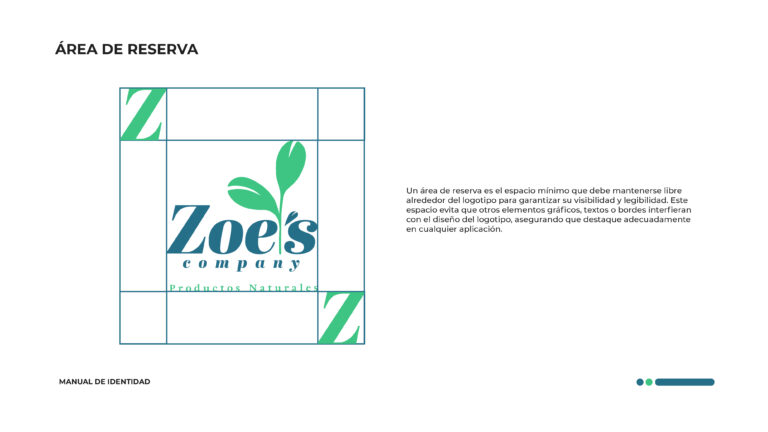 ÁREA DE RESERVA

Z

Zoe's
company
Productos Naturales

Z

Un área de reserva es el espacio mínimo que debe mantenerse libre alrededor del logotipo para garantizar su visibilidad y legibilidad. Este espacio evita que otros elementos gráficos, textos o bordes interfieran con el diseño del logotipo, asegurando que destaque adecuadamente en cualquier aplicación.

MANUAL DE IDENTIDAD